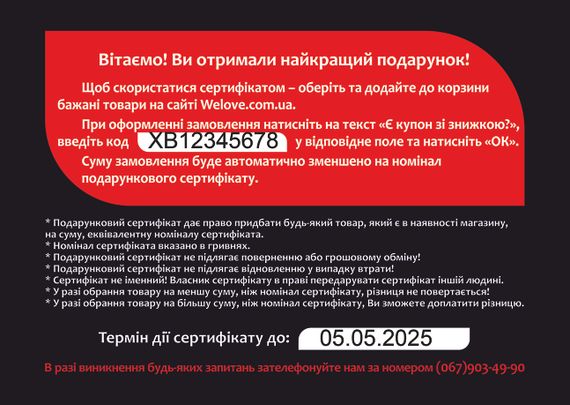 Вітаємо! Ви отримали найкращий подарунок!

Щоб скористатися сертифікатом – оберіть та додайте до корзини бажані товари на сайті Welove.com.ua.

При оформленні замовлення натисніть на текст «Є купон зі знижкою?», введіть код XB12345678 у відповідне поле та натисніть «ОК».

Суму замовлення буде автоматично зменшено на номінал подарункового сертифікату.

* Подарунковий сертифікат дає право придбати будь-який товар, який є в наявності магазину, на суму, еквівалентну номіналу сертифіката.
* Номінал сертифіката вказано в гривнях.
* Подарунковий сертифікат не підлягає поверненню або грошовому обміну!
* Подарунковий сертифікат не підлягає відновленню у випадку втрати!
* Сертифікат не іменний! Власник сертифікату в праві передарувати сертифікат іншій людині.
* У разі обрання товару на меншу суму, ніж номінал сертифікату, різниця не повертається!
* У разі обрання товару на більшу суму, ніж номінал сертифікату, Ви зможете доплатити різницю.

Термін дії сертифікату до: 05.05.2025

В разі виникнення будь-яких запитань зателефонуйте нам за номером (067)903-49-90